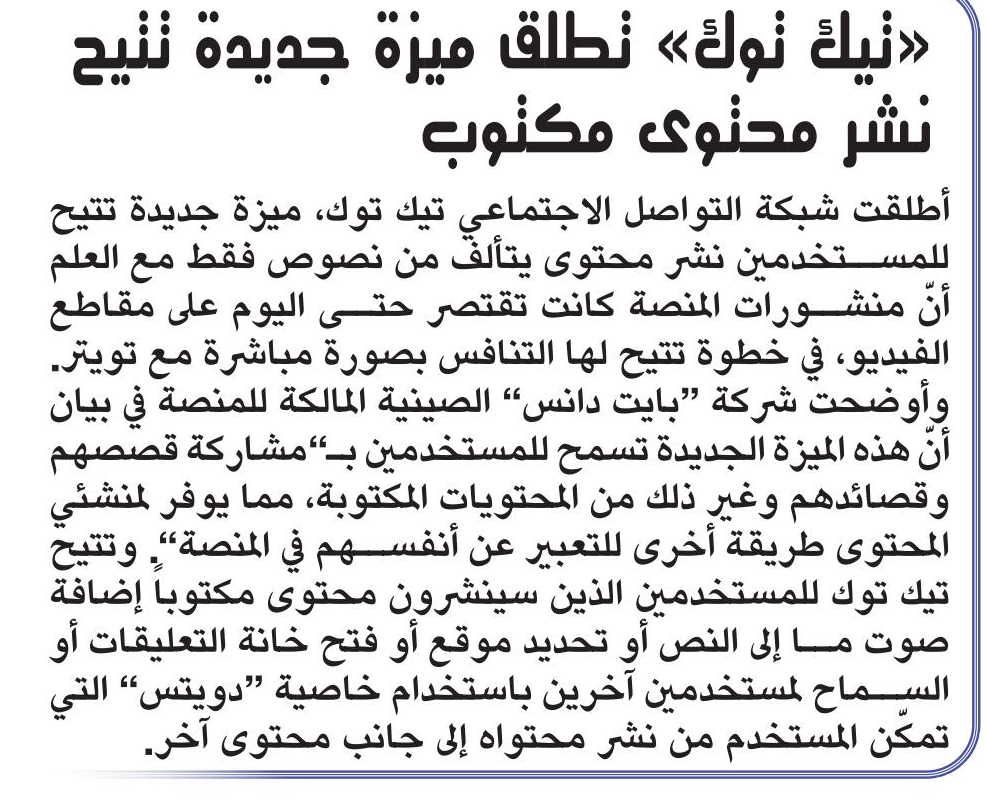 «تيك توك» تطلق ميزة جديدة تتيح نشر محتوى مكتوب

أطلقت شبكة التواصل الاجتماعي تيك توك، ميزة جديدة تتيح للمستخدمين نشر محتوى يتألف من نصوص فقط مع العلم أنّ منشورات المنصة كانت تقتصر حتى اليوم على مقاطع الفيديو، في خطوة تتيح لها التنافس بصورة مباشرة مع تويتر. وأوضحت شركة "بايت دانس" الصينية المالكة للمنصة في بيان أنّ هذه الميزة الجديدة تسمح للمستخدمين بـ"مشاركة قصصهم وقصائدهم وغير ذلك من المحتويات المكتوبة، مما يوفر لمنشئي المحتوى طريقة أخرى للتعبير عن أنفسهم في المنصة". وتتيح تيك توك للمستخدمين الذين سينشرون محتوى مكتوباً إضافة صوت ما إلى النص أو تحديد موقع أو فتح خانة التعليقات أو السماح لمستخدمين آخرين باستخدام خاصية "دويتس" التي تمكّن المستخدم من نشر محتواه إلى جانب محتوى آخر.